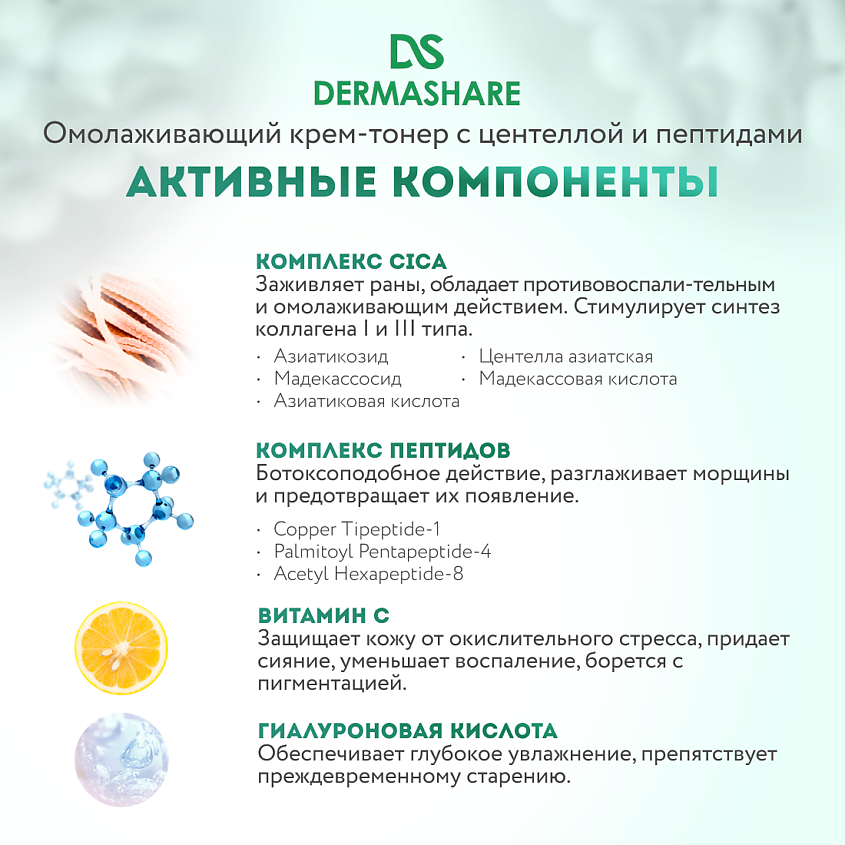 DS
DERMASHARE
Омолаживающий крем-тонер с центеллой и пептидами
АКТИВНЫЕ КОМПОНЕНТЫ

КОМПЛЕКС CICA
Заживляет раны, обладает противовоспали-тельным и омолаживающим действием. Стимулирует синтез коллагена I и III типа.
· Азиатикозид
· Мадекассосид
· Азиатиковая кислота
· Центелла азиатская
· Мадекассовая кислота

КОМПЛЕКС ПЕПТИДОВ
Ботоксоподобное действие, разглаживает морщины и предотвращает их появление.
· Copper Tipeptide-1
· Palmitoyl Pentapeptide-4
· Acetyl Hexapeptide-8

ВИТАМИН С
Защищает кожу от окислительного стресса, придает сияние, уменьшает воспаление, борется с пигментацией.

ГИАЛУРОНОВАЯ КИСЛОТА
Обеспечивает глубокое увлажнение, препятствует преждевременному старению.